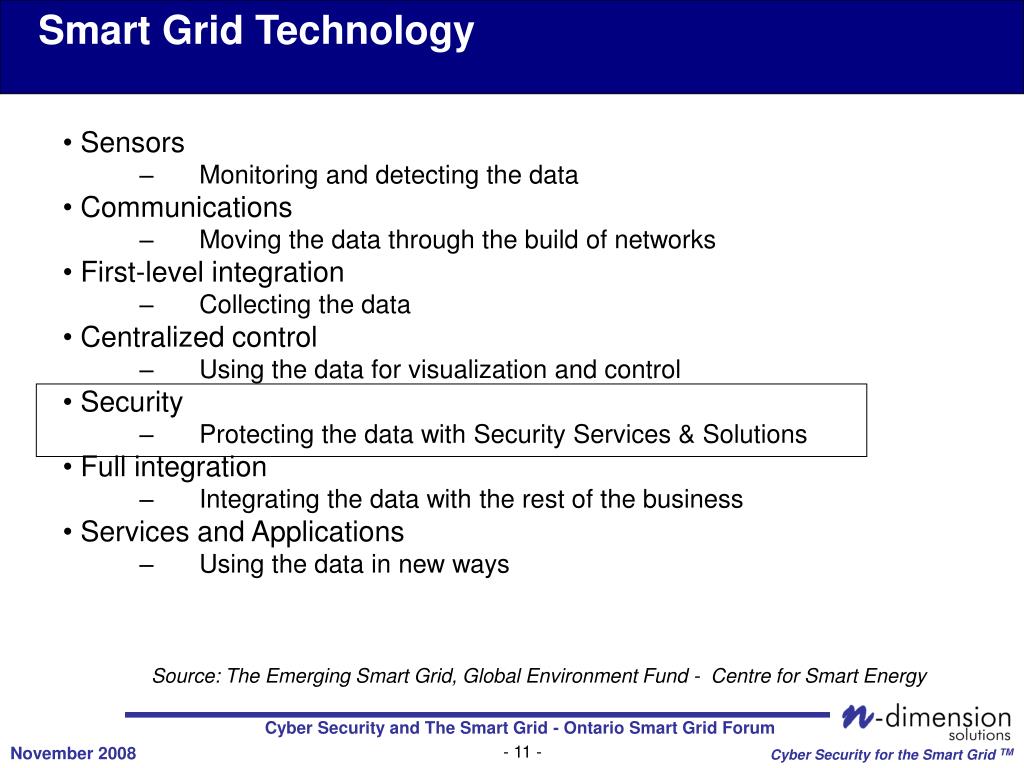 Smart Grid Technology

• Sensors
– Monitoring and detecting the data
• Communications
– Moving the data through the build of networks
• First-level integration
– Collecting the data
• Centralized control
– Using the data for visualization and control
• Security
– Protecting the data with Security Services & Solutions
• Full integration
– Integrating the data with the rest of the business
• Services and Applications
– Using the data in new ways

Source: The Emerging Smart Grid, Global Environment Fund - Centre for Smart Energy

Cyber Security and The Smart Grid - Ontario Smart Grid Forum

n-dimension solutions

November 2008

- 11 -

Cyber Security for the Smart Grid ™